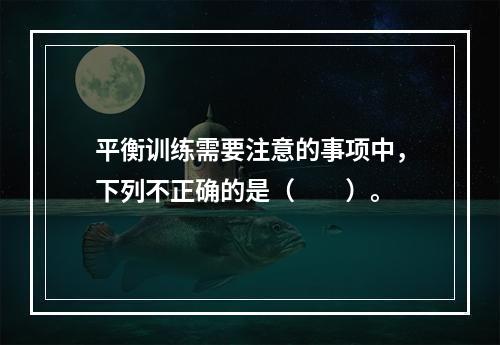 平衡训练需要注意的事项中，下列不正确的是（　　）。